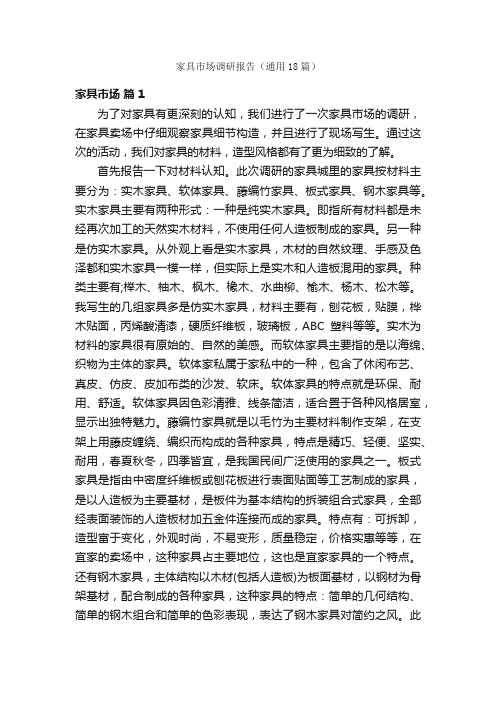 家具市场调研报告（通用18篇）

家具市场 篇1

为了对家具有更深刻的认知，我们进行了一次家具市场的调研，在家具卖场中仔细观察家具细节构造，并且进行了现场写生。通过这次的活动，我们对家具的材料，造型风格都有了更为细致的了解。

首先报告一下对材料认知。此次调研的家具城里的家具按材料主要分为：实木家具、软体家具、藤编竹家具、板式家具、钢木家具等。实木家具主要有两种形式：一种是纯实木家具。即指所有材料都是未经再次加工的天然实木材料，不使用任何人造板制成的家具。另一种是仿实木家具。从外观上看是实木家具，木材的自然纹理、手感及色泽都和实木家具一模一样，但实际上是实木和人造板混用的家具。种类主要有;榉木、柚木、枫木、橡木、水曲柳、榆木、杨木、松木等。我写生的几组家具多是仿实木家具，材料主要有，刨花板，贴膜，桦木贴面，丙烯酸清漆，硬质纤维板，玻璃板，ABC 塑料等等。实木为材料的家具很有原始的、自然的美感。而软体家具主要指的是以海绵、织物为主体的家具。软体家私属于家私中的一种，包含了休闲布艺、真皮、仿皮、皮加布类的沙发、软床。软体家具的特点就是环保、耐用、舒适。软体家具因色彩清雅、线条简洁，适合置于各种风格居室，显示出独特魅力。藤编竹家具就是以毛竹为主要材料制作支架，在支架上用藤皮缠绕、编织而构成的各种家具，特点是精巧、轻便、坚实、耐用，春夏秋冬，四季皆宜，是我国民间广泛使用的家具之一。板式家具是指由中密度纤维板或刨花板进行表面贴面等工艺制成的家具，是以人造板为主要基材，是板件为基本结构的拆装组合式家具，全部经表面装饰的人造板材加五金件连接而成的家具。特点有：可拆卸，造型富于变化，外观时尚，不易变形，质量稳定，价格实惠等等，在宜家的卖场中，这种家具占主要地位，这也是宜家家具的一个特点。还有钢木家具，主体结构以木材(包括人造板)为板面基材，以钢材为骨架基材，配合制成的各种家具，这种家具的特点：简单的几何结构、简单的钢木组合和简单的色彩表现，表达了钢木家具对简约之风。此